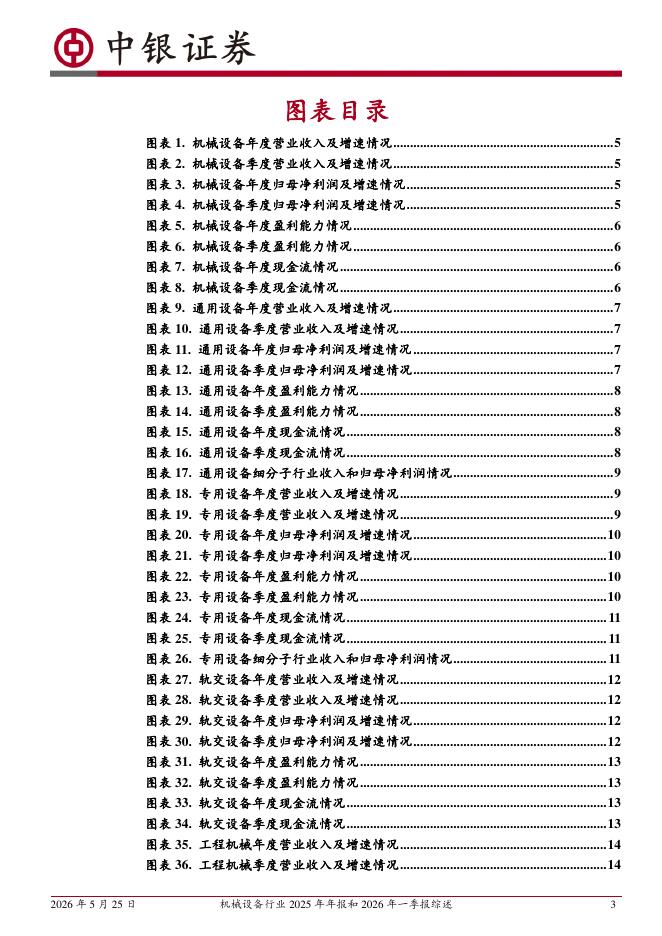 中银证券

图表目录

图表 1. 机械设备年度营业收入及增速情况......5
图表 2. 机械设备季度营业收入及增速情况......5
图表 3. 机械设备年度归母净利润及增速情况......5
图表 4. 机械设备季度归母净利润及增速情况......5
图表 5. 机械设备年度盈利能力情况......6
图表 6. 机械设备季度盈利能力情况......6
图表 7. 机械设备年度现金流情况......6
图表 8. 机械设备季度现金流情况......6
图表 9. 通用设备年度营业收入及增速情况......7
图表 10. 通用设备季度营业收入及增速情况......7
图表 11. 通用设备年度归母净利润及增速情况......7
图表 12. 通用设备季度归母净利润及增速情况......7
图表 13. 通用设备年度盈利能力情况......8
图表 14. 通用设备季度盈利能力情况......8
图表 15. 通用设备年度现金流情况......8
图表 16. 通用设备季度现金流情况......8
图表 17. 通用设备细分子行业收入和归母净利润情况......9
图表 18. 专用设备年度营业收入及增速情况......9
图表 19. 专用设备季度营业收入及增速情况......9
图表 20. 专用设备年度归母净利润及增速情况......10
图表 21. 专用设备季度归母净利润及增速情况......10
图表 22. 专用设备年度盈利能力情况......10
图表 23. 专用设备季度盈利能力情况......10
图表 24. 专用设备年度现金流情况......11
图表 25. 专用设备季度现金流情况......11
图表 26. 专用设备细分子行业收入和归母净利润情况......11
图表 27. 轨交设备年度营业收入及增速情况......12
图表 28. 轨交设备季度营业收入及增速情况......12
图表 29. 轨交设备年度归母净利润及增速情况......12
图表 30. 轨交设备季度归母净利润及增速情况......12
图表 31. 轨交设备年度盈利能力情况......13
图表 32. 轨交设备季度盈利能力情况......13
图表 33. 轨交设备年度现金流情况......13
图表 34. 轨交设备季度现金流情况......13
图表 35. 工程机械年度营业收入及增速情况......14
图表 36. 工程机械季度营业收入及增速情况......14

2026 年 5 月 25 日 机械设备行业 2025 年年报和 2026 年一季报综述 3